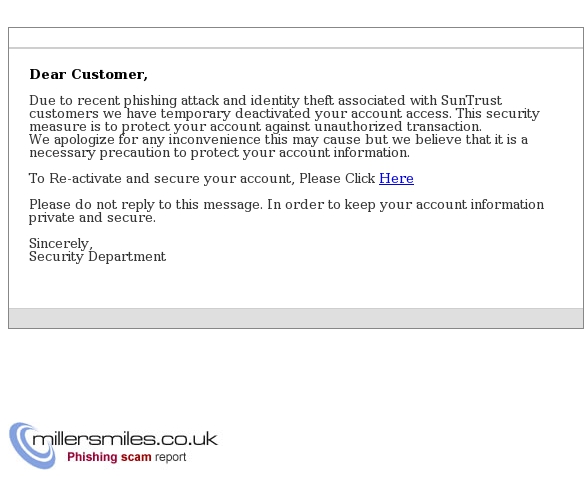 Dear Customer,

Due to recent phishing attack and identity theft associated with SunTrust customers we have temporary deactivated your account access. This security measure is to protect your account against unauthorized transaction.
We apologize for any inconvenience this may cause but we believe that it is a necessary precaution to protect your account information.

To Re-activate and secure your account, Please Click Here

Please do not reply to this message. In order to keep your account information private and secure.

Sincerely,
Security Department

millersmiles.co.uk
Phishing scam report